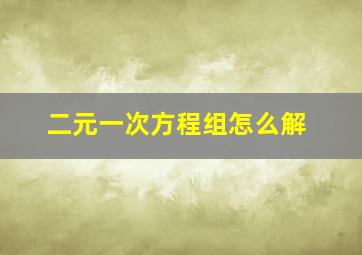 二元一次方程组怎么解